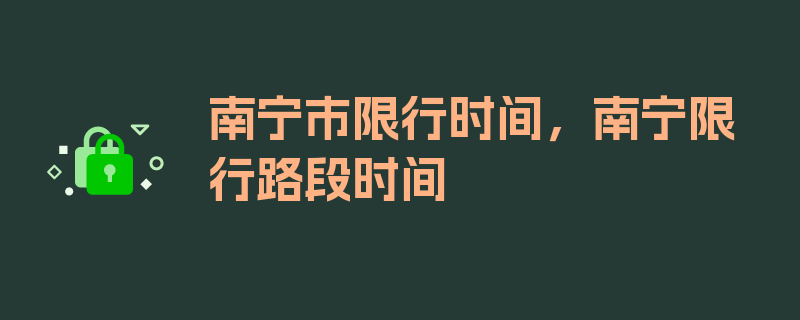 南宁市限行时间，南宁限行路段时间